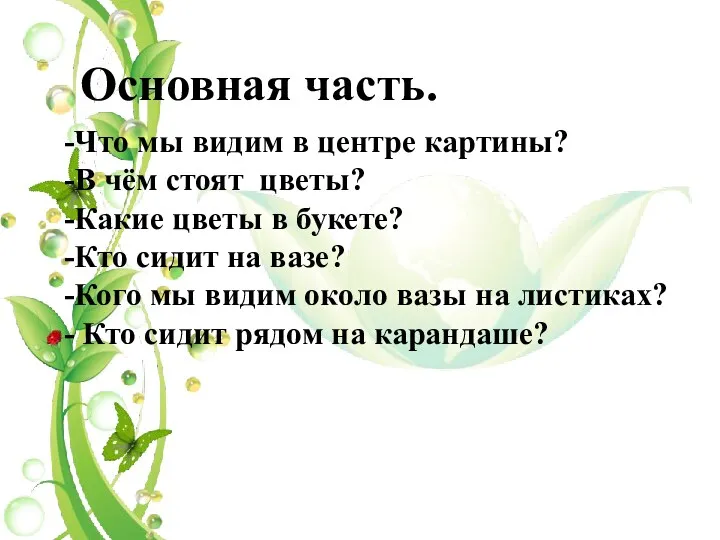 Основная часть.

-Что мы видим в центре картины?
-В чём стоят цветы?
-Какие цветы в букете?
-Кто сидит на вазе?
-Кого мы видим около вазы на листиках?
- Кто сидит рядом на карандаше?